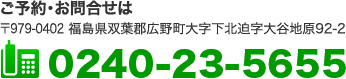 ご予約・お問合せは

〒979-0402 福島県双葉郡広野町大字下北迫字大谷地原92-2

0240-23-5655